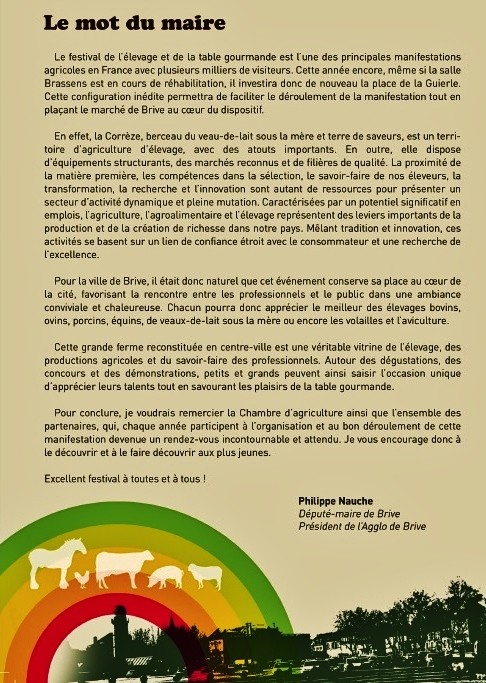 Le mot du maire

Le festival de l'élevage et de la table gourmande est l'une des principales manifestations agricoles en France avec plusieurs milliers de visiteurs. Cette année encore, même si la salle Brassens est en cours de réhabilitation, il investira donc de nouveau la place de la Guierle. Cette configuration inédite permettra de faciliter le déroulement de la manifestation tout en plaçant le marché de Brive au cœur du dispositif.

En effet, la Corrèze, berceau du veau-de-lait sous la mère et terre de saveurs, est un territoire d'agriculture d'élevage, avec des atouts importants. En outre, elle dispose d'équipements structurants, des marchés reconnus et de filières de qualité. La proximité de la matière première, les compétences dans la sélection, le savoir-faire de nos éleveurs, la transformation, la recherche et l'innovation sont autant de ressources pour présenter un secteur d'activité dynamique et pleine mutation. Caractérisées par un potentiel significatif en emplois, l'agriculture, l'agroalimentaire et l'élevage représentent des leviers importants de la production et de la création de richesse dans notre pays. Mêlant tradition et innovation, ces activités se basent sur un lien de confiance étroit avec le consommateur et une recherche de l'excellence.

Pour la ville de Brive, il était donc naturel que cet événement conserve sa place au cœur de la cité, favorisant la rencontre entre les professionnels et le public dans une ambiance conviviale et chaleureuse. Chacun pourra donc apprécier le meilleur des élevages bovins, ovins, porcins, équins, de veaux-de-lait sous la mère ou encore les volailles et l'aviculture.

Cette grande ferme reconstituée en centre-ville est une véritable vitrine de l'élevage, des productions agricoles et du savoir-faire des professionnels. Autour des dégustations, des concours et des démonstrations, petits et grands peuvent ainsi saisir l'occasion unique d'apprécier leurs talents tout en savourant les plaisirs de la table gourmande.

Pour conclure, je voudrais remercier la Chambre d'agriculture ainsi que l'ensemble des partenaires, qui, chaque année participent à l'organisation et au bon déroulement de cette manifestation devenue un rendez-vous incontournable et attendu. Je vous encourage donc à le découvrir et à le faire découvrir aux plus jeunes.

Excellent festival à toutes et à tous !

Philippe Nauche
Député-maire de Brive
Président de l'Agglo de Brive